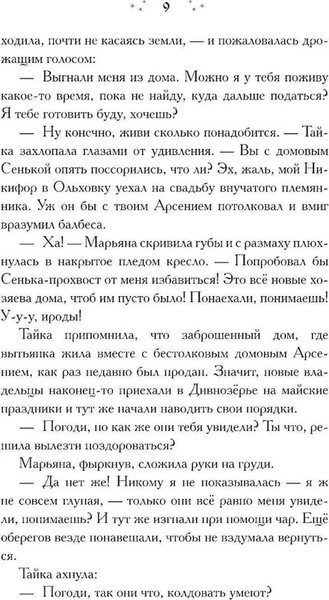 9

ходила, почти не касаясь земли, — и пожаловалась дрожащим голосом:

— Выгнали меня из дома. Можно я у тебя поживу какое-то время, пока не найду, куда дальше податься? Я тебе готовить буду, хочешь?

— Ну конечно, живи сколько понадобится. — Тайка захлопала глазами от удивления. — Вы с домовым Сенькой опять поссорились, что ли? Эх, жаль, мой Никифор в Ольховку уехал на свадьбу внучатого племянника. Уж он бы с твоим Арсением потолковал и вмиг вразумил балбеса.

— Ха! — Марьяна скривила губы и с размаху плюхнулась в накрытое пледом кресло. — Попробовал бы Сенька-прохвост от меня избавиться! Это всё новые хозяева дома, чтоб им пусто было! Понаехали, понимаешь! У-у-у, ироды!

Тайка припомнила, что заброшенный дом, где вытьянка жила вместе с бестолковым домовым Арсением, как раз недавно был продан. Значит, новые владельцы наконец-то приехали в Дивнозёрье на майские праздники и тут же начали наводить свои порядки.

— Погоди, но как же они тебя увидели? Ты что, решила вылезти поздороваться?

Марьяна, фыркнув, сложила руки на груди.

— Да нет же! Никому я не показывалась — я ж не совсем глупая, — только они всё равно меня увидели, понимаешь? И тут же изгнали при помощи чар. Ещё оберегов везде понавешали, чтобы не вздумала вернуться.

Тайка ахнула:

— Погоди, так они что, колдовать умеют?